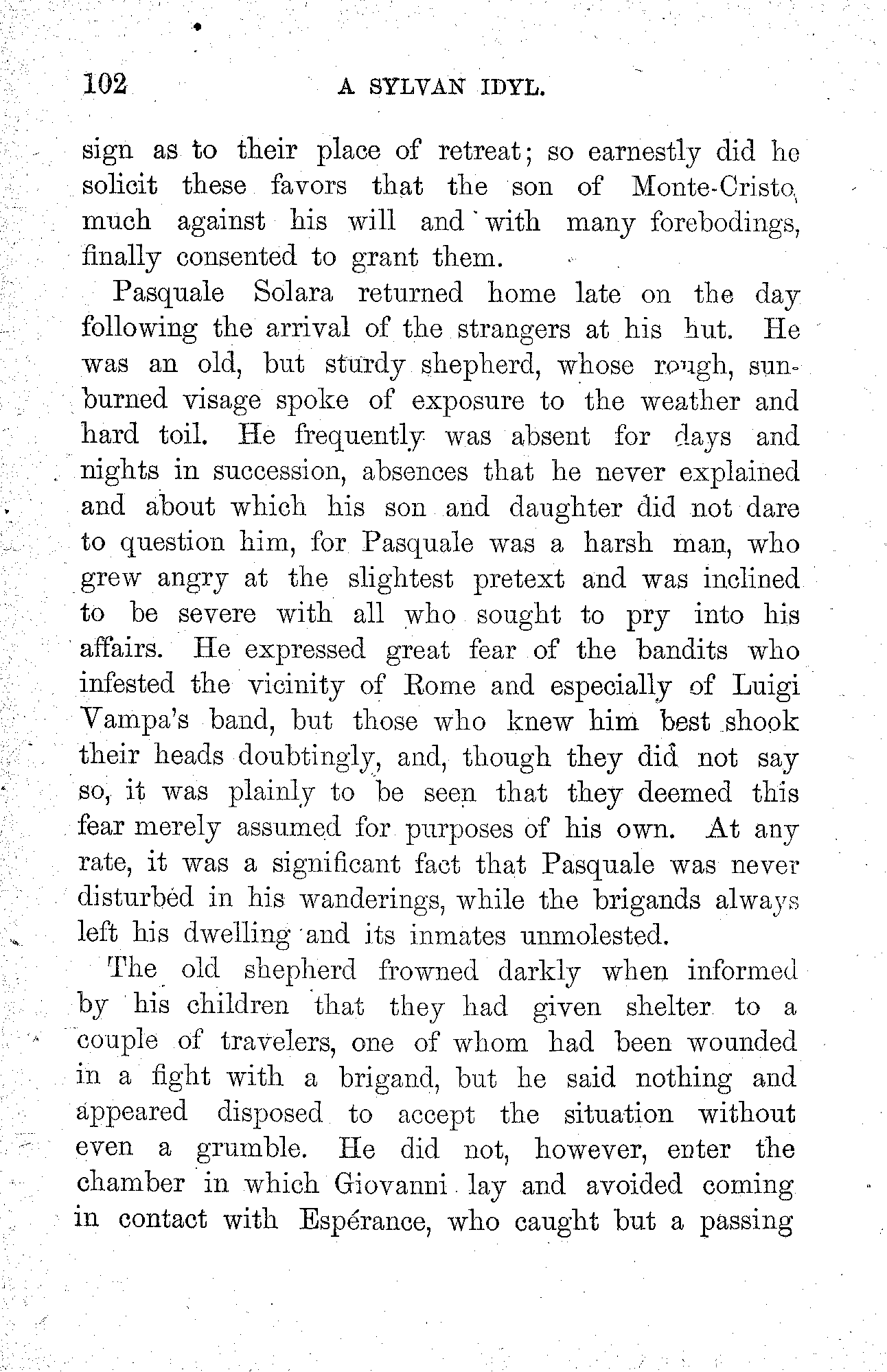 102 A SYLVAN IDYL.

sign as to their place of retreat; so earnestly did he solicit these favors that the son of Monte-Cristo, much against his will and with many forebodings, finally consented to grant them.

Pasquale Solara returned home late on the day following the arrival of the strangers at his hut. He was an old, but sturdy shepherd, whose rough, sunburned visage spoke of exposure to the weather and hard toil. He frequently was absent for days and nights in succession, absences that he never explained and about which his son and daughter did not dare to question him, for Pasquale was a harsh man, who grew angry at the slightest pretext and was inclined to be severe with all who sought to pry into his affairs. He expressed great fear of the bandits who infested the vicinity of Rome and especially of Luigi Vampa's band, but those who knew him best shook their heads doubtingly, and, though they did not say so, it was plainly to be seen that they deemed this fear merely assumed for purposes of his own. At any rate, it was a significant fact that Pasquale was never disturbed in his wanderings, while the brigands always left his dwelling and its inmates unmolested.

The old shepherd frowned darkly when informed by his children that they had given shelter to a couple of travelers, one of whom had been wounded in a fight with a brigand, but he said nothing and appeared disposed to accept the situation without even a grumble. He did not, however, enter the chamber in which Giovanni lay and avoided coming in contact with Espérance, who caught but a passing